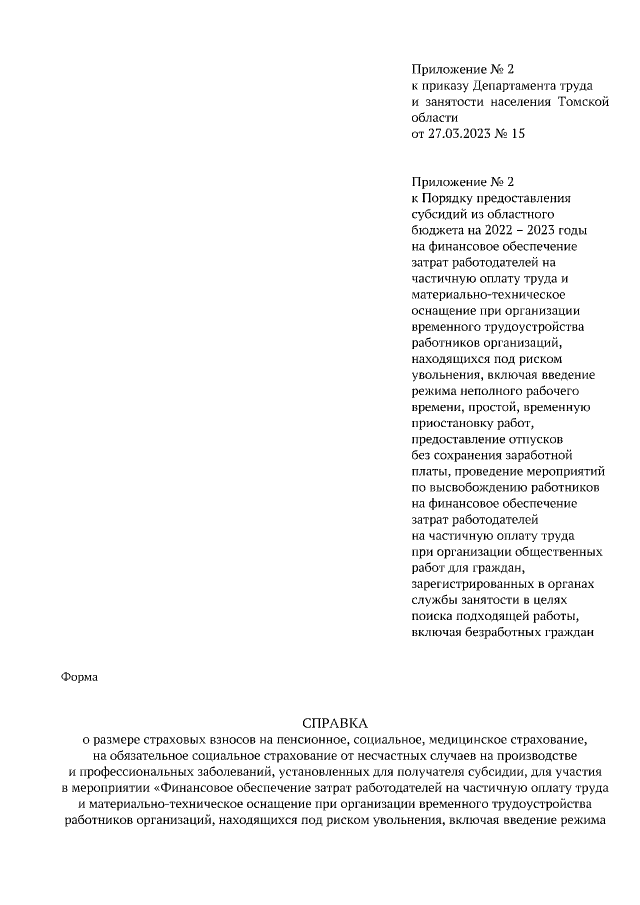 Приложение № 2
к приказу Департамента труда и занятости населения Томской области
от 27.03.2023 № 15

Приложение № 2
к Порядку предоставления субсидий из областного бюджета на 2022 – 2023 годы на финансовое обеспечение затрат работодателей на частичную оплату труда и материально-техническое оснащение при организации временного трудоустройства работников организаций, находящихся под риском увольнения, включая введение режима неполного рабочего времени, простой, временную приостановку работ, предоставление отпусков без сохранения заработной платы, проведение мероприятий по высвобождению работников на финансовое обеспечение затрат работодателей на частичную оплату труда при организации общественных работ для граждан, зарегистрированных в органах службы занятости в целях поиска подходящей работы, включая безработных граждан

Форма

СПРАВКА
о размере страховых взносов на пенсионное, социальное, медицинское страхование, на обязательное социальное страхование от несчастных случаев на производстве и профессиональных заболеваний, установленных для получателя субсидии, для участия в мероприятии «Финансовое обеспечение затрат работодателей на частичную оплату труда и материально-техническое оснащение при организации временного трудоустройства работников организаций, находящихся под риском увольнения, включая введение режима